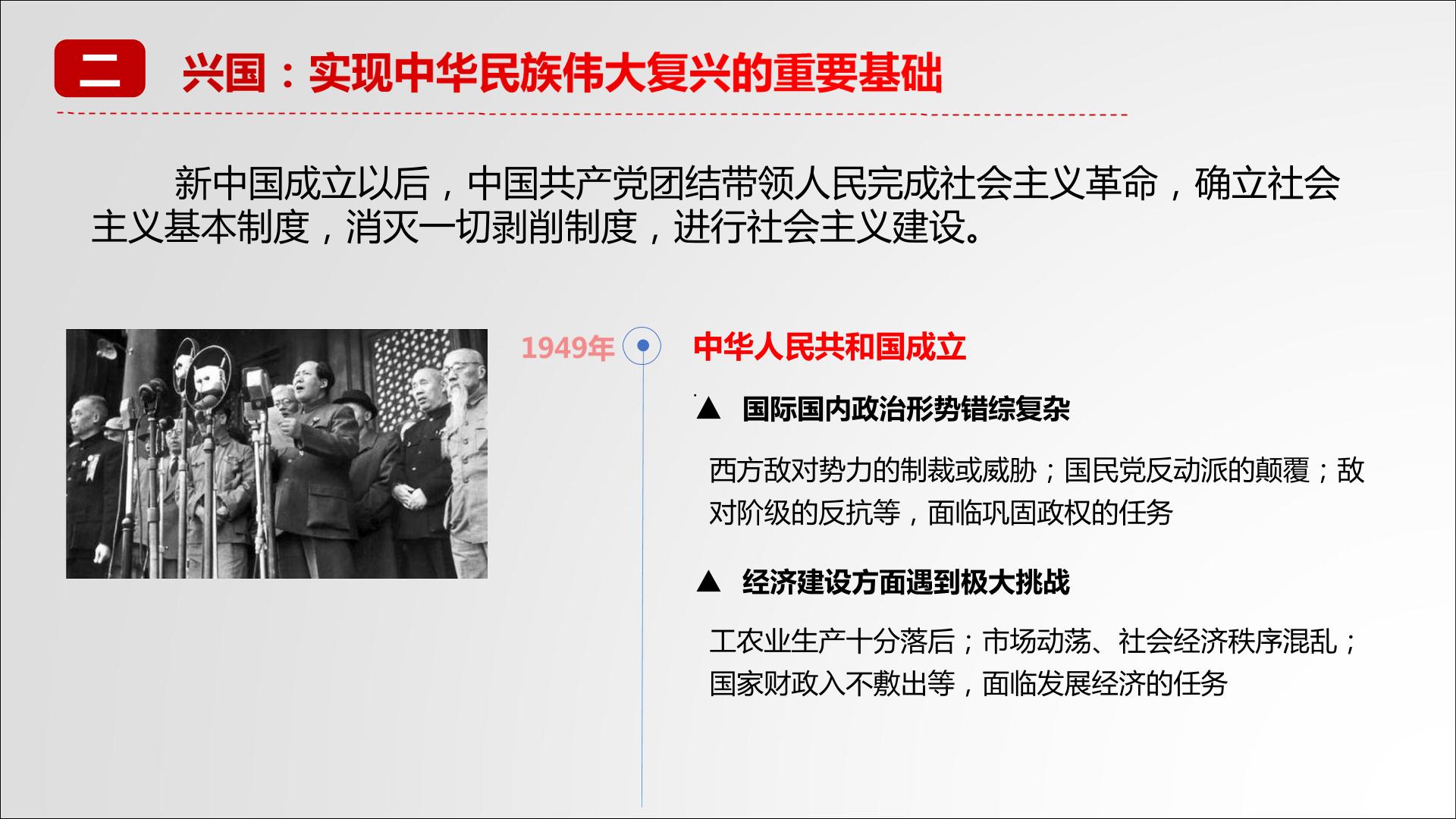 二

兴国：实现中华民族伟大复兴的重要基础

新中国成立以后，中国共产党团结带领人民完成社会主义革命，确立社会主义基本制度，消灭一切剥削制度，进行社会主义建设。

1949年

中华人民共和国成立

▲ 国际国内政治形势错综复杂

西方敌对势力的制裁或威胁；国民党反动派的颠覆；敌对阶级的反抗等，面临巩固政权的任务

▲ 经济建设方面遇到极大挑战

工农业生产十分落后；市场动荡、社会经济秩序混乱；国家财政入不敷出等，面临发展经济的任务